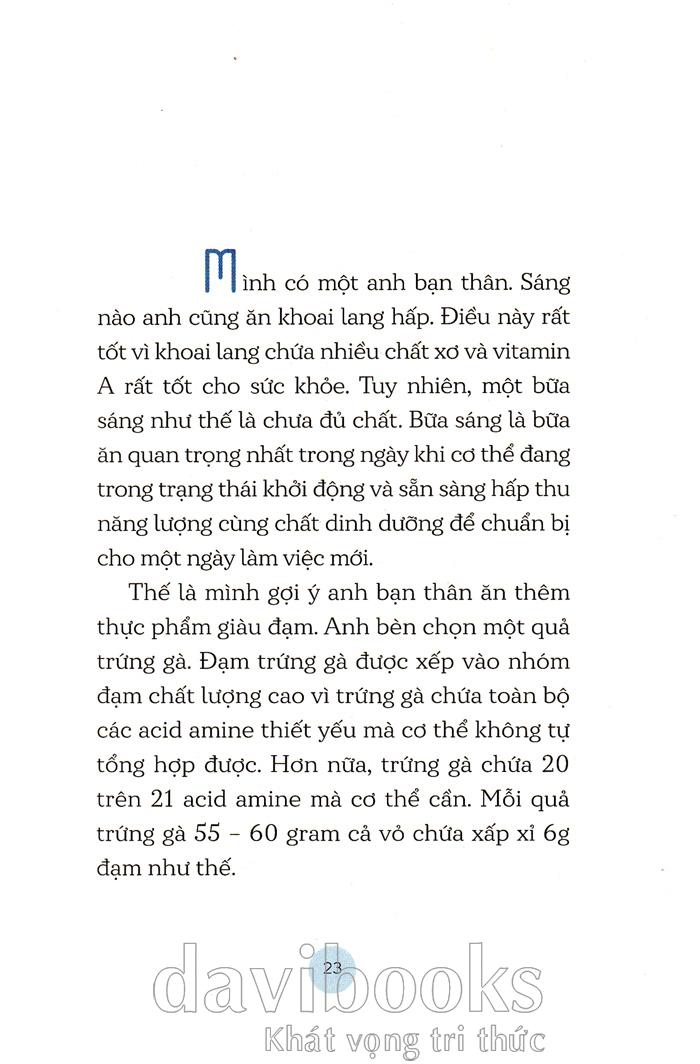 Mình có một anh bạn thân. Sáng nào anh cũng ăn khoai lang hấp. Điều này rất tốt vì khoai lang chứa nhiều chất xơ và vitamin A rất tốt cho sức khỏe. Tuy nhiên, một bữa sáng như thế là chưa đủ chất. Bữa sáng là bữa ăn quan trọng nhất trong ngày khi cơ thể đang trong trạng thái khởi động và sẵn sàng hấp thu năng lượng cùng chất dinh dưỡng để chuẩn bị cho một ngày làm việc mới.

Thế là mình gợi ý anh bạn thân ăn thêm thực phẩm giàu đạm. Anh bèn chọn một quả trứng gà. Đạm trứng gà được xếp vào nhóm đạm chất lượng cao vì trứng gà chứa toàn bộ các acid amine thiết yếu mà cơ thể không tự tổng hợp được. Hơn nữa, trứng gà chứa 20 trên 21 acid amine mà cơ thể cần. Mỗi quả trứng gà 55 – 60 gram cả vỏ chứa xấp xỉ 6g đạm như thế.

23

davibooks
Khát vọng tri thức